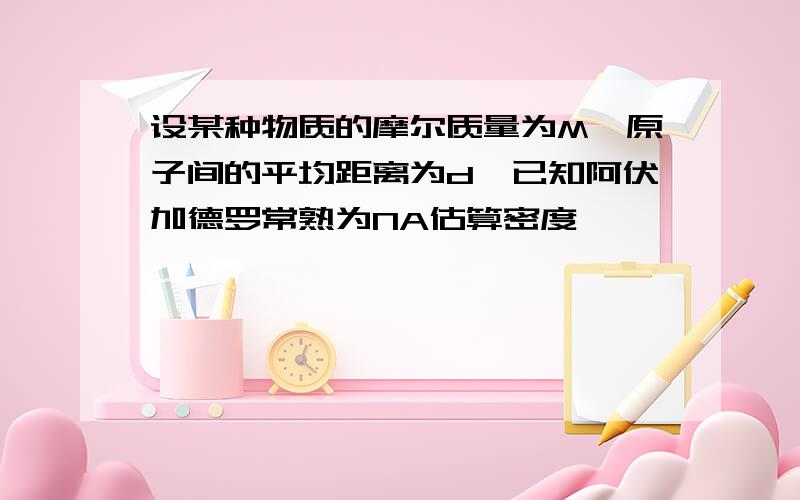 设某种物质的摩尔质量为M,原子间的平均距离为d,已知阿伏加德罗常熟为NA估算密度